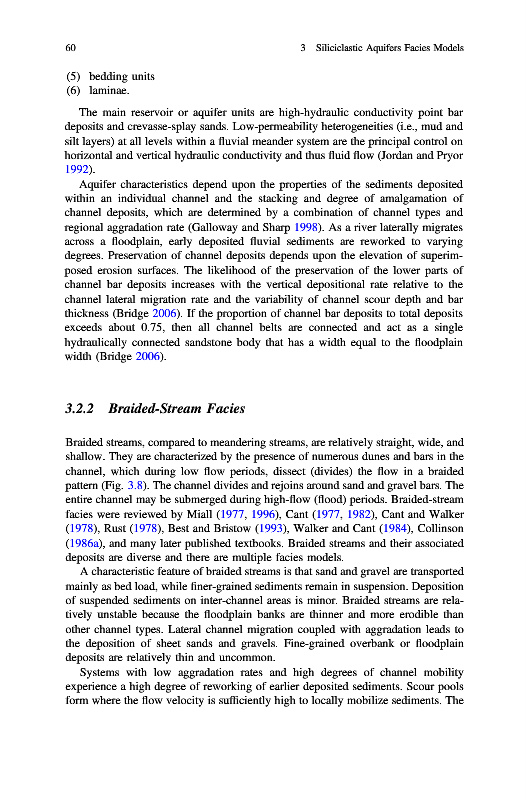 60

3 Siliciclastic Aquifers Facies Models

(5) bedding units
(6) laminae.

The main reservoir or aquifer units are high-hydraulic conductivity point bar deposits and crevasse-splay sands. Low-permeability heterogeneities (i.e., mud and silt layers) at all levels within a fluvial meander system are the principal control on horizontal and vertical hydraulic conductivity and thus fluid flow (Jordan and Pryor 1992).

Aquifer characteristics depend upon the properties of the sediments deposited within an individual channel and the stacking and degree of amalgamation of channel deposits, which are determined by a combination of channel types and regional aggradation rate (Galloway and Sharp 1998). As a river laterally migrates across a floodplain, early deposited fluvial sediments are reworked to varying degrees. Preservation of channel deposits depends upon the elevation of superimposed erosion surfaces. The likelihood of the preservation of the lower parts of channel bar deposits increases with the vertical depositional rate relative to the channel lateral migration rate and the variability of channel scour depth and bar thickness (Bridge 2006). If the proportion of channel bar deposits to total deposits exceeds about 0.75, then all channel belts are connected and act as a single hydraulically connected sandstone body that has a width equal to the floodplain width (Bridge 2006).

3.2.2 Braided-Stream Facies

Braided streams, compared to meandering streams, are relatively straight, wide, and shallow. They are characterized by the presence of numerous dunes and bars in the channel, which during low flow periods, dissect (divides) the flow in a braided pattern (Fig. 3.8). The channel divides and rejoins around sand and gravel bars. The entire channel may be submerged during high-flow (flood) periods. Braided-stream facies were reviewed by Miall (1977, 1996), Cant (1977, 1982), Cant and Walker (1978), Rust (1978), Best and Bristow (1993), Walker and Cant (1984), Collinson (1986a), and many later published textbooks. Braided streams and their associated deposits are diverse and there are multiple facies models.

A characteristic feature of braided streams is that sand and gravel are transported mainly as bed load, while finer-grained sediments remain in suspension. Deposition of suspended sediments on inter-channel areas is minor. Braided streams are relatively unstable because the floodplain banks are thinner and more erodible than other channel types. Lateral channel migration coupled with aggradation leads to the deposition of sheet sands and gravels. Fine-grained overbank or floodplain deposits are relatively thin and uncommon.

Systems with low aggradation rates and high degrees of channel mobility experience a high degree of reworking of earlier deposited sediments. Scour pools form where the flow velocity is sufficiently high to locally mobilize sediments. The